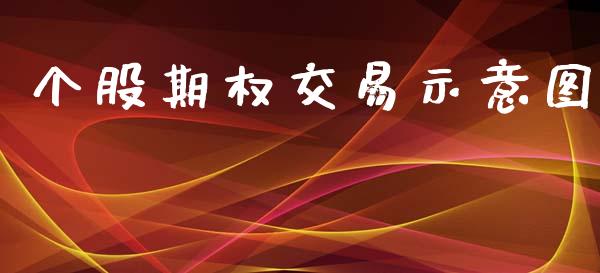 个股期权交易示意图